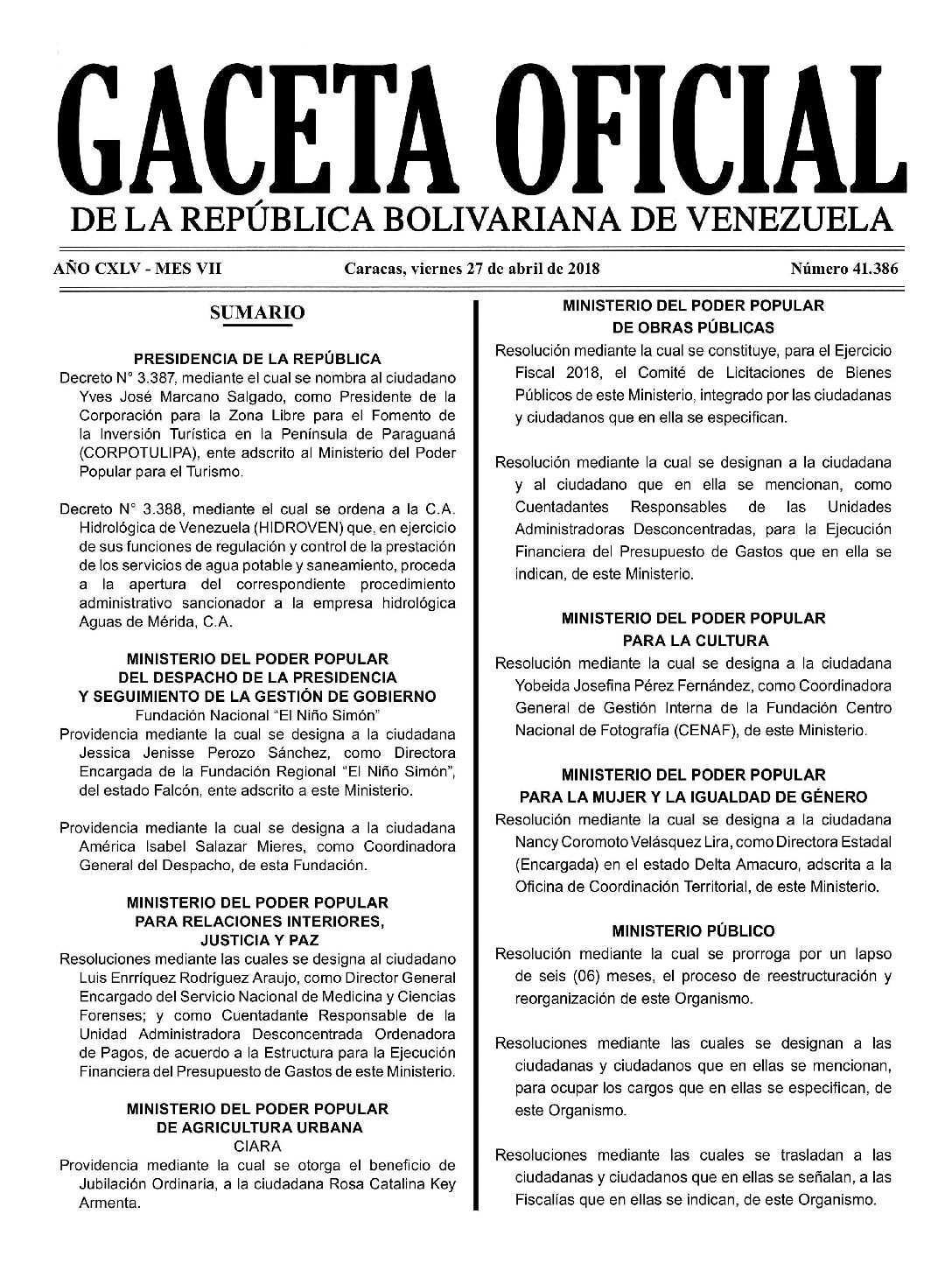 GACETA OFICIAL
DE LA REPÚBLICA BOLIVARIANA DE VENEZUELA

AÑO CXLV - MES VII     Caracas, viernes 27 de abril de 2018     Número 41.386

SUMARIO

PRESIDENCIA DE LA REPÚBLICA
Decreto N° 3.387, mediante el cual se nombra al ciudadano Yves José Marcano Salgado, como Presidente de la Corporación para la Zona Libre para el Fomento de la Inversión Turística en la Península de Paraguaná (CORPOTULIPA), ente adscrito al Ministerio del Poder Popular para el Turismo.

Decreto N° 3.388, mediante el cual se ordena a la C.A. Hidrológica de Venezuela (HIDROVEN) que, en ejercicio de sus funciones de regulación y control de la prestación de los servicios de agua potable y saneamiento, proceda a la apertura del correspondiente procedimiento administrativo sancionador a la empresa hidrológica Aguas de Mérida, C.A.

MINISTERIO DEL PODER POPULAR
DEL DESPACHO DE LA PRESIDENCIA
Y SEGUIMIENTO DE LA GESTIÓN DE GOBIERNO
Fundación Nacional "El Niño Simón"
Providencia mediante la cual se designa a la ciudadana Jessica Jenisse Perozo Sánchez, como Directora Encargada de la Fundación Regional "El Niño Simón", del estado Falcón, ente adscrito a este Ministerio.

Providencia mediante la cual se designa a la ciudadana América Isabel Salazar Mieres, como Coordinadora General del Despacho, de esta Fundación.

MINISTERIO DEL PODER POPULAR
PARA RELACIONES INTERIORES,
JUSTICIA Y PAZ
Resoluciones mediante las cuales se designa al ciudadano Luis Enrríquez Rodríguez Araujo, como Director General Encargado del Servicio Nacional de Medicina y Ciencias Forenses; y como Cuentadante Responsable de la Unidad Administradora Desconcentrada Ordenadora de Pagos, de acuerdo a la Estructura para la Ejecución Financiera del Presupuesto de Gastos de este Ministerio.

MINISTERIO DEL PODER POPULAR
DE AGRICULTURA URBANA
CIARA
Providencia mediante la cual se otorga el beneficio de Jubilación Ordinaria, a la ciudadana Rosa Catalina Key Armenta.

MINISTERIO DEL PODER POPULAR
DE OBRAS PÚBLICAS
Resolución mediante la cual se constituye, para el Ejercicio Fiscal 2018, el Comité de Licitaciones de Bienes Públicos de este Ministerio, integrado por las ciudadanas y ciudadanos que en ella se especifican.

Resolución mediante la cual se designan a la ciudadana y al ciudadano que en ella se mencionan, como Cuentadantes Responsables de las Unidades Administradoras Desconcentradas, para la Ejecución Financiera del Presupuesto de Gastos que en ella se indican, de este Ministerio.

MINISTERIO DEL PODER POPULAR
PARA LA CULTURA
Resolución mediante la cual se designa a la ciudadana Yobeida Josefina Pérez Fernández, como Coordinadora General de Gestión Interna de la Fundación Centro Nacional de Fotografía (CENAF), de este Ministerio.

MINISTERIO DEL PODER POPULAR
PARA LA MUJER Y LA IGUALDAD DE GÉNERO
Resolución mediante la cual se designa a la ciudadana Nancy Coromoto Velásquez Lira, como Directora Estadal (Encargada) en el estado Delta Amacuro, adscrita a la Oficina de Coordinación Territorial, de este Ministerio.

MINISTERIO PÚBLICO
Resolución mediante la cual se prorroga por un lapso de seis (06) meses, el proceso de reestructuración y reorganización de este Organismo.

Resoluciones mediante las cuales se designan a las ciudadanas y ciudadanos que en ellas se mencionan, para ocupar los cargos que en ellas se especifican, de este Organismo.

Resoluciones mediante las cuales se trasladan a las ciudadanas y ciudadanos que en ellas se señalan, a las Fiscalías que en ellas se indican, de este Organismo.